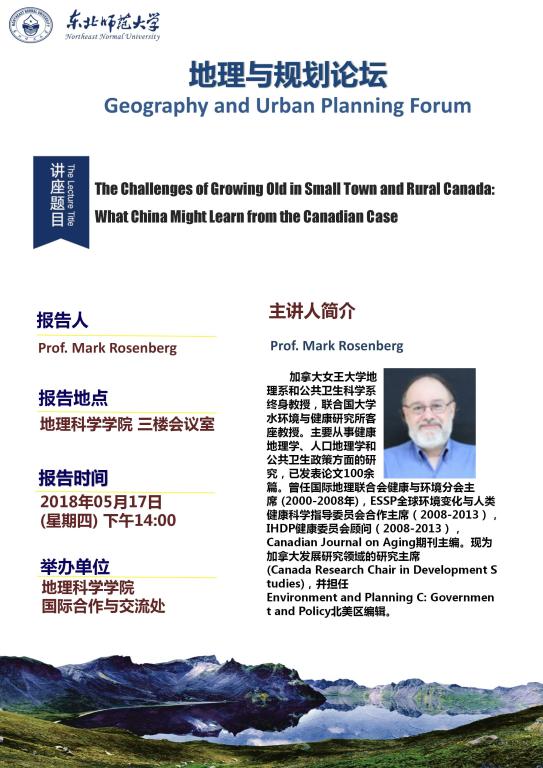 东北师范大学
Northeast Normal University

地理与规划论坛
Geography and Urban Planning Forum

讲座题目 The Lecture Title

The Challenges of Growing Old in Small Town and Rural Canada: What China Might Learn from the Canadian Case

报告人
Prof. Mark Rosenberg

报告地点
地理科学学院 三楼会议室

报告时间
2018年05月17日
(星期四) 下午14:00

举办单位
地理科学学院
国际合作与交流处

主讲人简介

Prof. Mark Rosenberg

加拿大女王大学地理系和公共卫生科学系终身教授，联合国大学水环境与健康研究所客座教授。主要从事健康地理学、人口地理学和公共卫生政策方面的研究，已发表论文100余篇。曾任国际地理联合会健康与环境分会主席 (2000-2008年)，ESSP全球环境变化与人类健康科学指导委员会合作主席（2008-2013），IHDP健康委员会顾问（2008-2013），Canadian Journal on Aging期刊主编。现为加拿大发展研究领域的研究主席 (Canada Research Chair in Development Studies)，并担任 Environment and Planning C: Government and Policy北美区编辑。